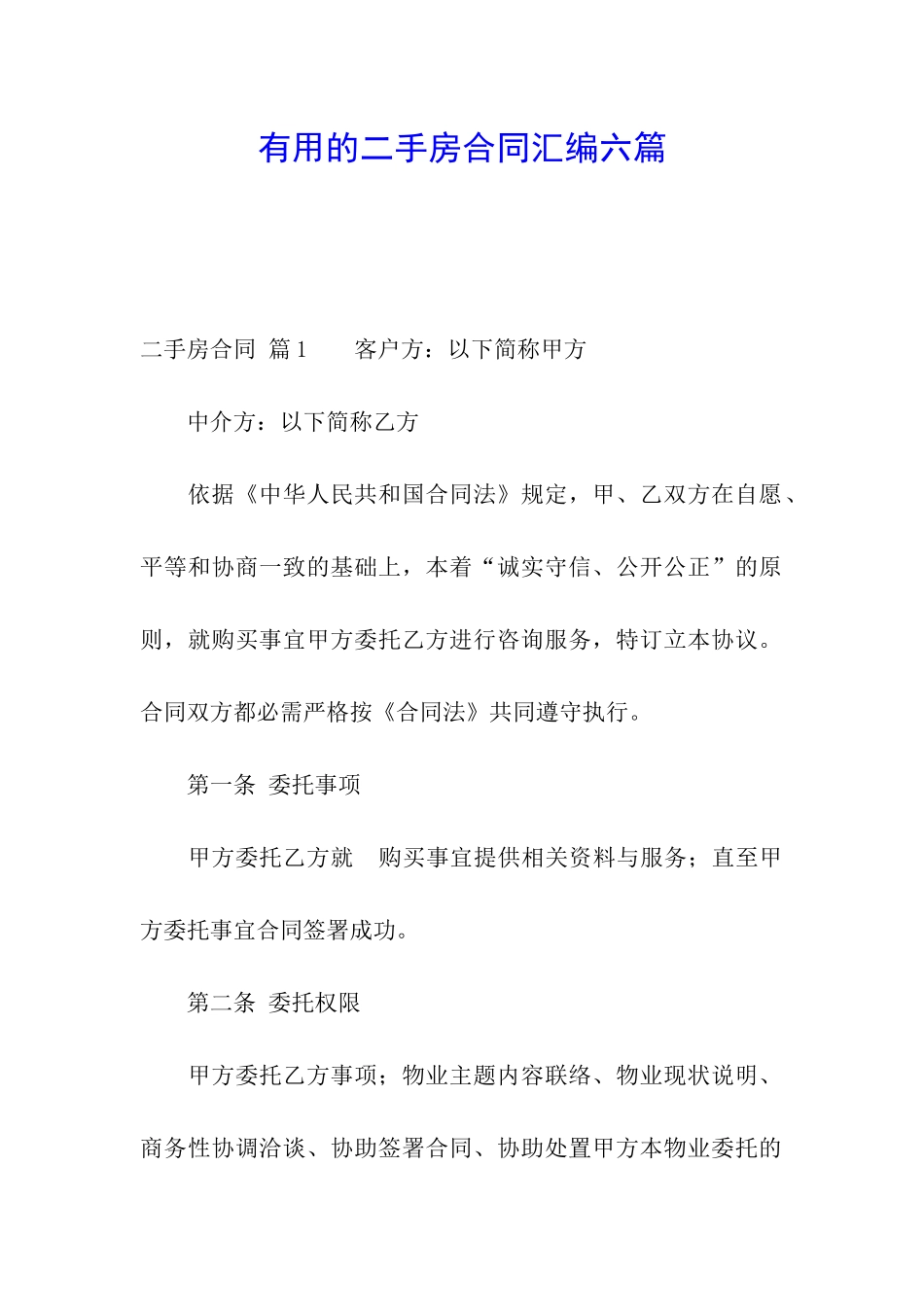 有用的二手房合同汇编六篇

二手房合同 篇1　　客户方：以下简称甲方

中介方：以下简称乙方

依据《中华人民共和国合同法》规定，甲、乙双方在自愿、平等和协商一致的基础上，本着“诚实守信、公开公正”的原则，就购买事宜甲方委托乙方进行咨询服务，特订立本协议。合同双方都必需严格按《合同法》共同遵守执行。

第一条 委托事项

甲方委托乙方就　购买事宜提供相关资料与服务；直至甲方委托事宜合同签署成功。

第二条 委托权限

甲方委托乙方事项；物业主题内容联络、物业现状说明、商务性协调洽谈、协助签署合同、协助处置甲方本物业委托的